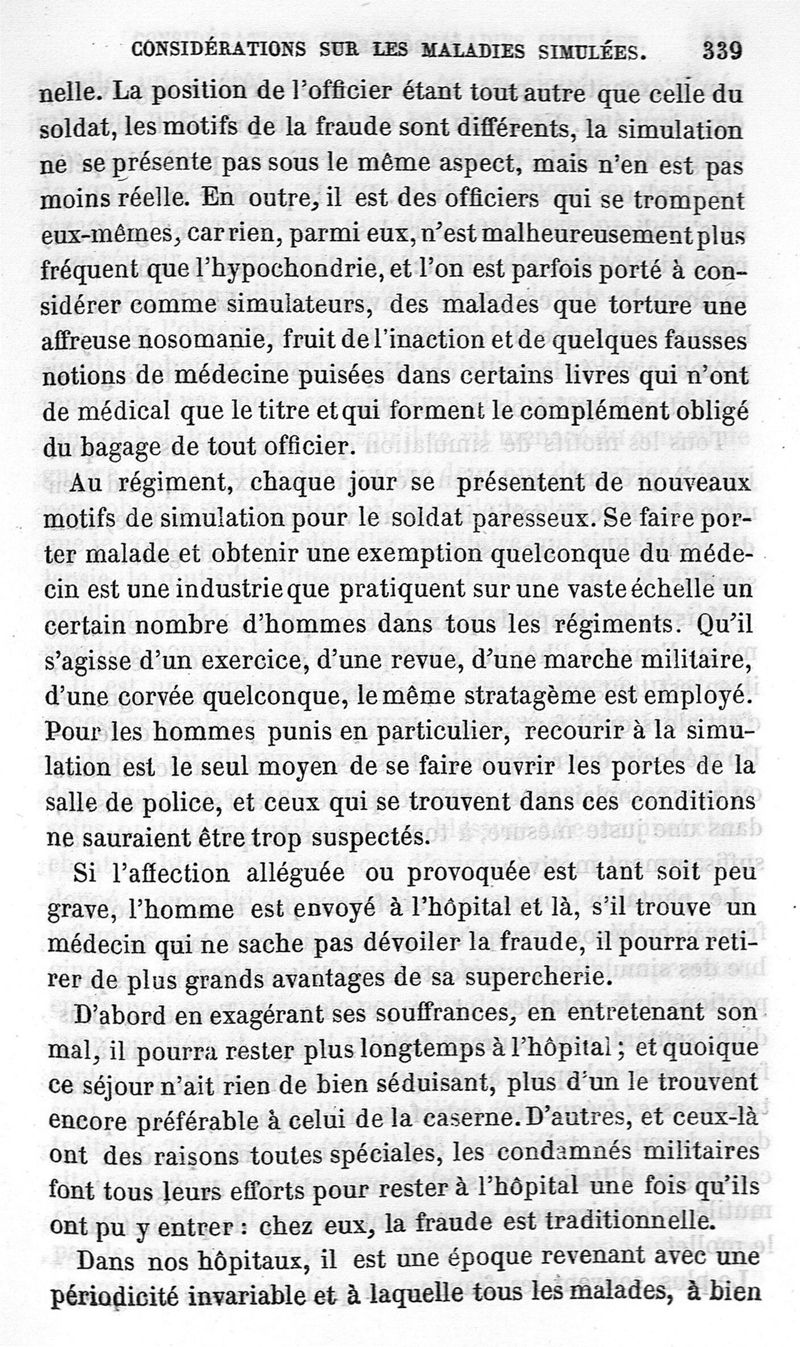 CONSIDÉRATIONS SUR LES MALADIES SIMULÉES. 339

nelle. La position de l'officier étant tout autre que celle du soldat, les motifs de la fraude sont différents, la simulation ne se présente pas sous le même aspect, mais n'en est pas moins réelle. En outre, il est des officiers qui se trompent eux-mêmes, car rien, parmi eux, n'est malheureusement plus fréquent que l'hypochondrie, et l'on est parfois porté à considérer comme simulateurs, des malades que torture une affreuse nosomanie, fruit de l'inaction et de quelques fausses notions de médecine puisées dans certains livres qui n'ont de médical que le titre et qui forment le complément obligé du bagage de tout officier.

Au régiment, chaque jour se présentent de nouveaux motifs de simulation pour le soldat paresseux. Se faire porter malade et obtenir une exemption quelconque du médecin est une industrie que pratiquent sur une vaste échelle un certain nombre d'hommes dans tous les régiments. Qu'il s'agisse d'un exercice, d'une revue, d'une marche militaire, d'une corvée quelconque, le même stratagème est employé. Pour les hommes punis en particulier, recourir à la simulation est le seul moyen de se faire ouvrir les portes de la salle de police, et ceux qui se trouvent dans ces conditions ne sauraient être trop suspectés.

Si l'affection alléguée ou provoquée est tant soit peu grave, l'homme est envoyé à l'hôpital et là, s'il trouve un médecin qui ne sache pas dévoiler la fraude, il pourra retirer de plus grands avantages de sa supercherie.

D'abord en exagérant ses souffrances, en entretenant son mal, il pourra rester plus longtemps à l'hôpital ; et quoique ce séjour n'ait rien de bien séduisant, plus d'un le trouvent encore préférable à celui de la caserne. D'autres, et ceux-là ont des raisons toutes spéciales, les condamnés militaires font tous leurs efforts pour rester à l'hôpital une fois qu'ils ont pu y entrer : chez eux, la fraude est traditionnelle.

Dans nos hôpitaux, il est une époque revenant avec une périodicité invariable et à laquelle tous les malades, à bien